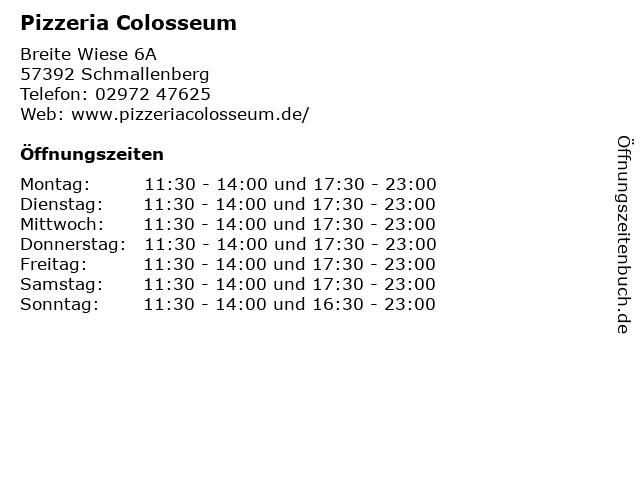 Pizzeria Colosseum

Breite Wiese 6A
57392 Schmallenberg
Telefon: 02972 47625
Web: www.pizzeriacolosseum.de/

Öffnungszeiten

| | |
|---|---|
| Montag: | 11:30 - 14:00 und 17:30 - 23:00 |
| Dienstag: | 11:30 - 14:00 und 17:30 - 23:00 |
| Mittwoch: | 11:30 - 14:00 und 17:30 - 23:00 |
| Donnerstag: | 11:30 - 14:00 und 17:30 - 23:00 |
| Freitag: | 11:30 - 14:00 und 17:30 - 23:00 |
| Samstag: | 11:30 - 14:00 und 17:30 - 23:00 |
| Sonntag: | 11:30 - 14:00 und 16:30 - 23:00 |

Öffnungszeitenbuch.de